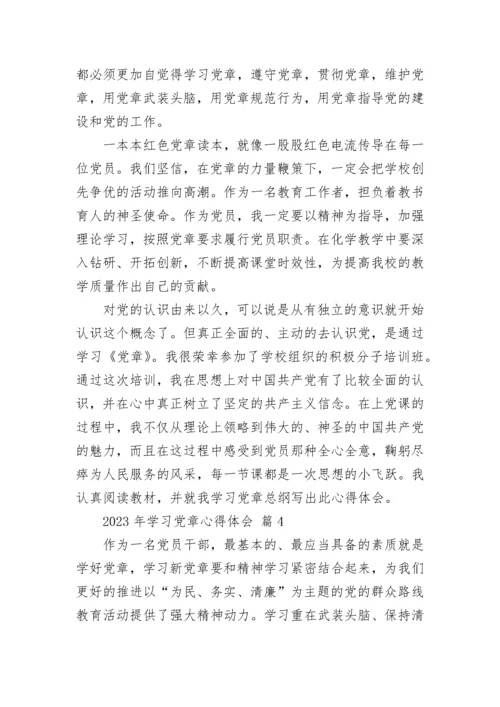 都必须更加自觉得学习党章，遵守党章，贯彻党章，维护党章，用党章武装头脑，用党章规范行为，用党章指导党的建设和党的工作。

一本本红色党章读本，就像一股股红色电流传导在每一位党员。我们坚信，在党章的力量鞭策下，一定会把学校创先争优的活动推向高潮。作为一名教育工作者，担负着教书育人的神圣使命。作为党员，我一定要以精神为指导，加强理论学习，按照党章要求履行党员职责。在化学教学中要深入钻研、开拓创新，不断提高课堂时效性，为提高我校的教学质量作出自己的贡献。

对党的认识由来以久，可以说是从有独立的意识就开始认识这个概念了。但真正全面的、主动的去认识党，是通过学习《党章》。我很荣幸参加了学校组织的积极分子培训班。通过这次培训，我在思想上对中国共产党有了比较全面的认识，并在心中真正树立了坚定的共产主义信念。在上党课的过程中，我不仅从理论上领略到伟大的、神圣的中国共产党的魅力，而且在这过程中感受到党员那种全心全意，鞠躬尽瘁为人民服务的风采，每一节课都是一次思想的小飞跃。我认真阅读教材，并就我学习党章总纲写出此心得体会。

2023 年学习党章心得体会 篇 4

作为一名党员干部，最基本的、最应当具备的素质就是学好党章，学习新党章要和精神学习紧密结合起来，为我们更好的推进以“为民、务实、清廉”为主题的党的群众路线教育活动提供了强大精神动力。学习重在武装头脑、保持清